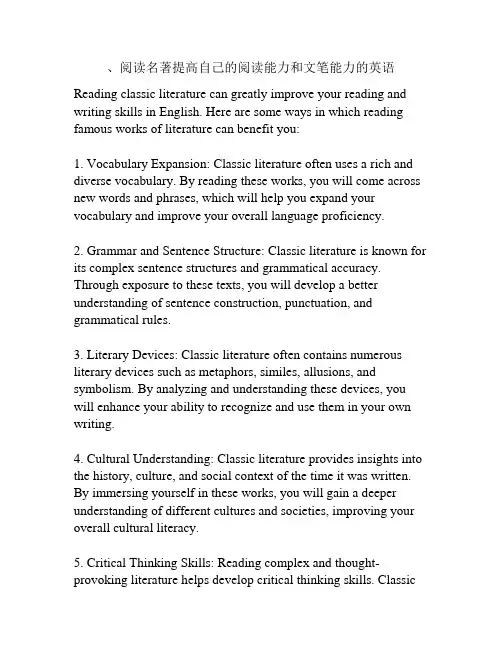 、阅读名著提高自己的阅读能力和文笔能力的英语

Reading classic literature can greatly improve your reading and writing skills in English. Here are some ways in which reading famous works of literature can benefit you:

1. Vocabulary Expansion: Classic literature often uses a rich and diverse vocabulary. By reading these works, you will come across new words and phrases, which will help you expand your vocabulary and improve your overall language proficiency.

2. Grammar and Sentence Structure: Classic literature is known for its complex sentence structures and grammatical accuracy. Through exposure to these texts, you will develop a better understanding of sentence construction, punctuation, and grammatical rules.

3. Literary Devices: Classic literature often contains numerous literary devices such as metaphors, similes, allusions, and symbolism. By analyzing and understanding these devices, you will enhance your ability to recognize and use them in your own writing.

4. Cultural Understanding: Classic literature provides insights into the history, culture, and social context of the time it was written. By immersing yourself in these works, you will gain a deeper understanding of different cultures and societies, improving your overall cultural literacy.

5. Critical Thinking Skills: Reading complex and thought-provoking literature helps develop critical thinking skills. Classic